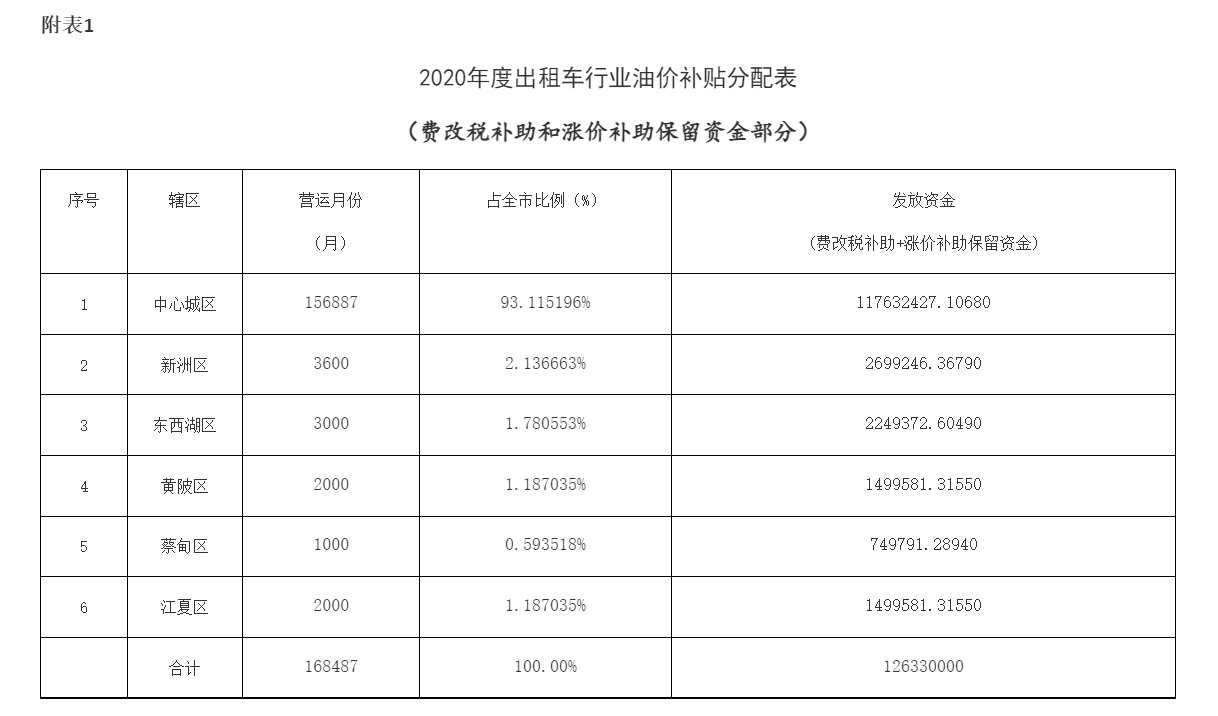 附表1

2020年度出租车行业油价补贴分配表

（费改税补助和涨价补助保留资金部分）

| 序号 | 辖区 | 营运月份（月） | 占全市比例（%） | 发放资金（费改税补助+涨价补助保留资金） |
|---|---|---|---|---|
| 1 | 中心城区 | 156887 | 93.115196% | 117632427.10680 |
| 2 | 新洲区 | 3600 | 2.136663% | 2699246.36790 |
| 3 | 东西湖区 | 3000 | 1.780553% | 2249372.60490 |
| 4 | 黄陂区 | 2000 | 1.187035% | 1499581.31550 |
| 5 | 蔡甸区 | 1000 | 0.593518% | 749791.28940 |
| 6 | 江夏区 | 2000 | 1.187035% | 1499581.31550 |
| | 合计 | 168487 | 100.00% | 126330000 |